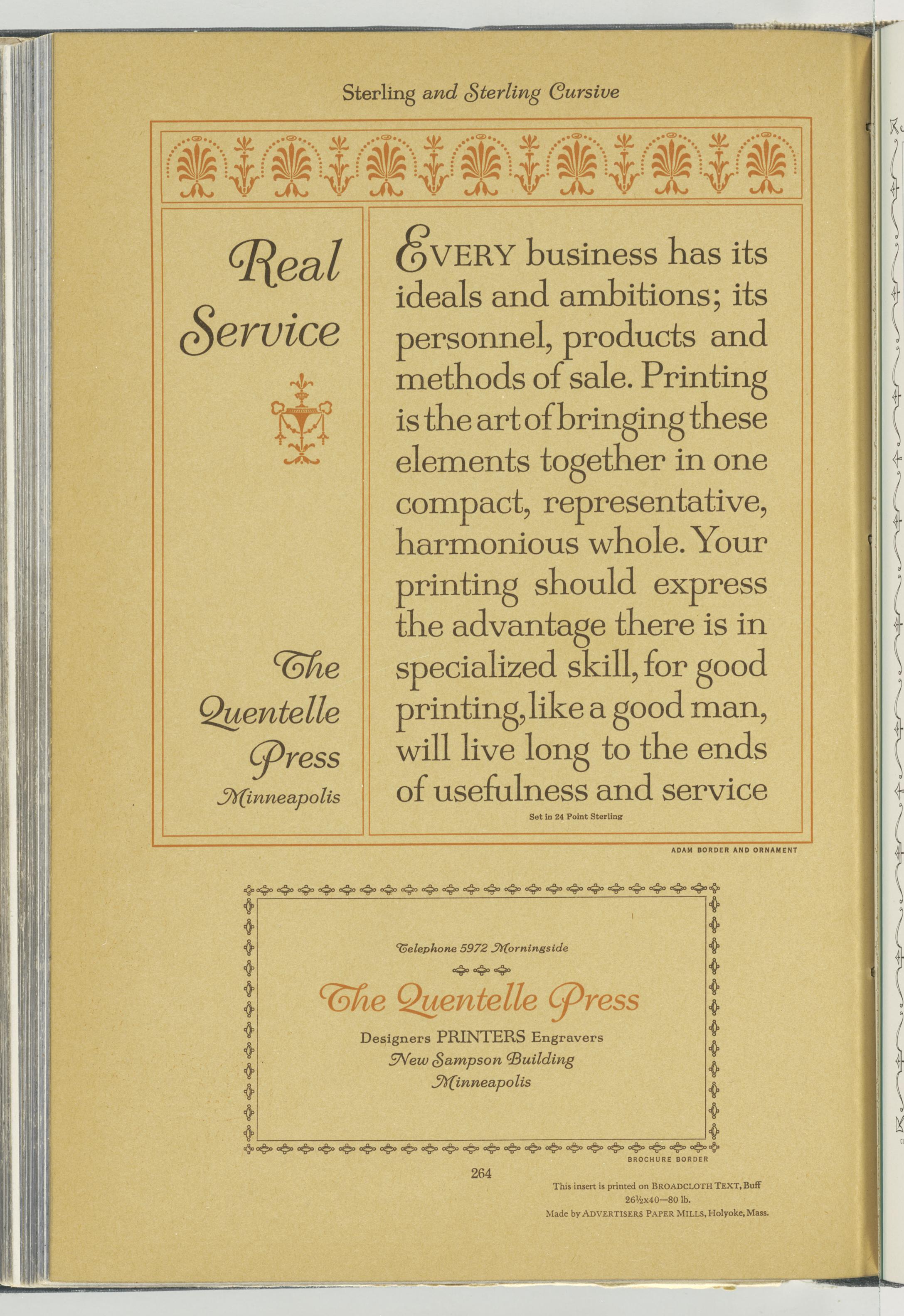 Sterling and Sterling Cursive

Real Service

The Quentelle Press
Minneapolis

EVERY business has its ideals and ambitions; its personnel, products and methods of sale. Printing is the art of bringing these elements together in one compact, representative, harmonious whole. Your printing should express the advantage there is in specialized skill, for good printing, like a good man, will live long to the ends of usefulness and service

Set in 24 Point Sterling

ADAM BORDER AND ORNAMENT

Telephone 5972 Morningside

The Quentelle Press

Designers PRINTERS Engravers
New Sampson Building
Minneapolis

BROCHURE BORDER

264

This insert is printed on BROADCLOTH TEXT, Buff
26½x40—80 lb.
Made by ADVERTISERS PAPER MILLS, Holyoke, Mass.